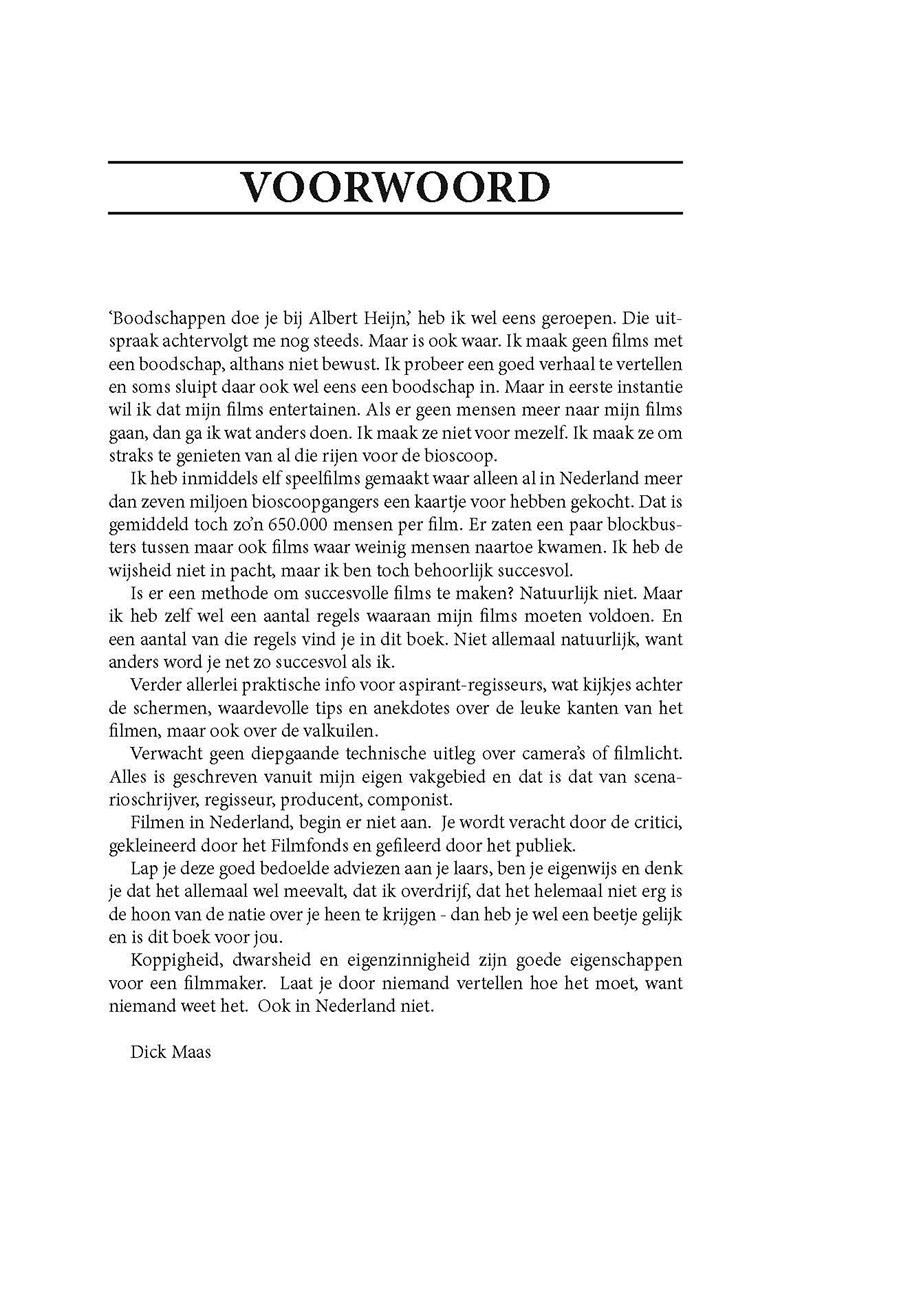 VOORWOORD

‘Boodschappen doe je bij Albert Heijn,’ heb ik wel eens geroepen. Die uitspraak achtervolgt me nog steeds. Maar is ook waar. Ik maak geen films met een boodschap, althans niet bewust. Ik probeer een goed verhaal te vertellen en soms sluipt daar ook wel eens een boodschap in. Maar in eerste instantie wil ik dat mijn films entertainen. Als er geen mensen meer naar mijn films gaan, dan ga ik wat anders doen. Ik maak ze niet voor mezelf. Ik maak ze om straks te genieten van al die rijen voor de bioscoop.

Ik heb inmiddels elf speelfilms gemaakt waar alleen al in Nederland meer dan zeven miljoen bioscoopgangers een kaartje voor hebben gekocht. Dat is gemiddeld toch zo’n 650.000 mensen per film. Er zaten een paar blockbusters tussen maar ook films waar weinig mensen naartoe kwamen. Ik heb de wijsheid niet in pacht, maar ik ben toch behoorlijk succesvol.

Is er een methode om succesvolle films te maken? Natuurlijk niet. Maar ik heb zelf wel een aantal regels waaraan mijn films moeten voldoen. En een aantal van die regels vind je in dit boek. Niet allemaal natuurlijk, want anders word je net zo succesvol als ik.

Verder allerlei praktische info voor aspirant-regisseurs, wat kijkjes achter de schermen, waardevolle tips en anekdotes over de leuke kanten van het filmen, maar ook over de valkuilen.

Verwacht geen diepgaande technische uitleg over camera’s of filmlicht. Alles is geschreven vanuit mijn eigen vakgebied en dat is dat van scenarioschrijver, regisseur, producent, componist.

Filmen in Nederland, begin er niet aan. Je wordt veracht door de critici, gekleineerd door het Filmfonds en gefileerd door het publiek.

Lap je deze goed bedoelde adviezen aan je laars, ben je eigenwijs en denk je dat het allemaal wel meevalt, dat ik overdrijf, dat het helemaal niet erg is de hoon van de natie over je heen te krijgen - dan heb je wel een beetje gelijk en is dit boek voor jou.

Koppigheid, dwarsheid en eigenzinnigheid zijn goede eigenschappen voor een filmmaker. Laat je door niemand vertellen hoe het moet, want niemand weet het. Ook in Nederland niet.

Dick Maas